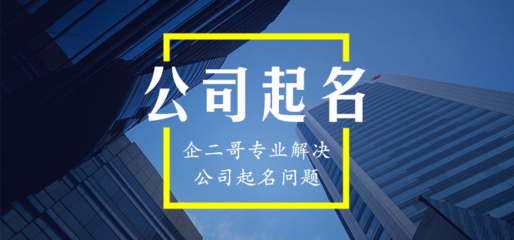 公司起名

企二哥专业解决
公司起名问题